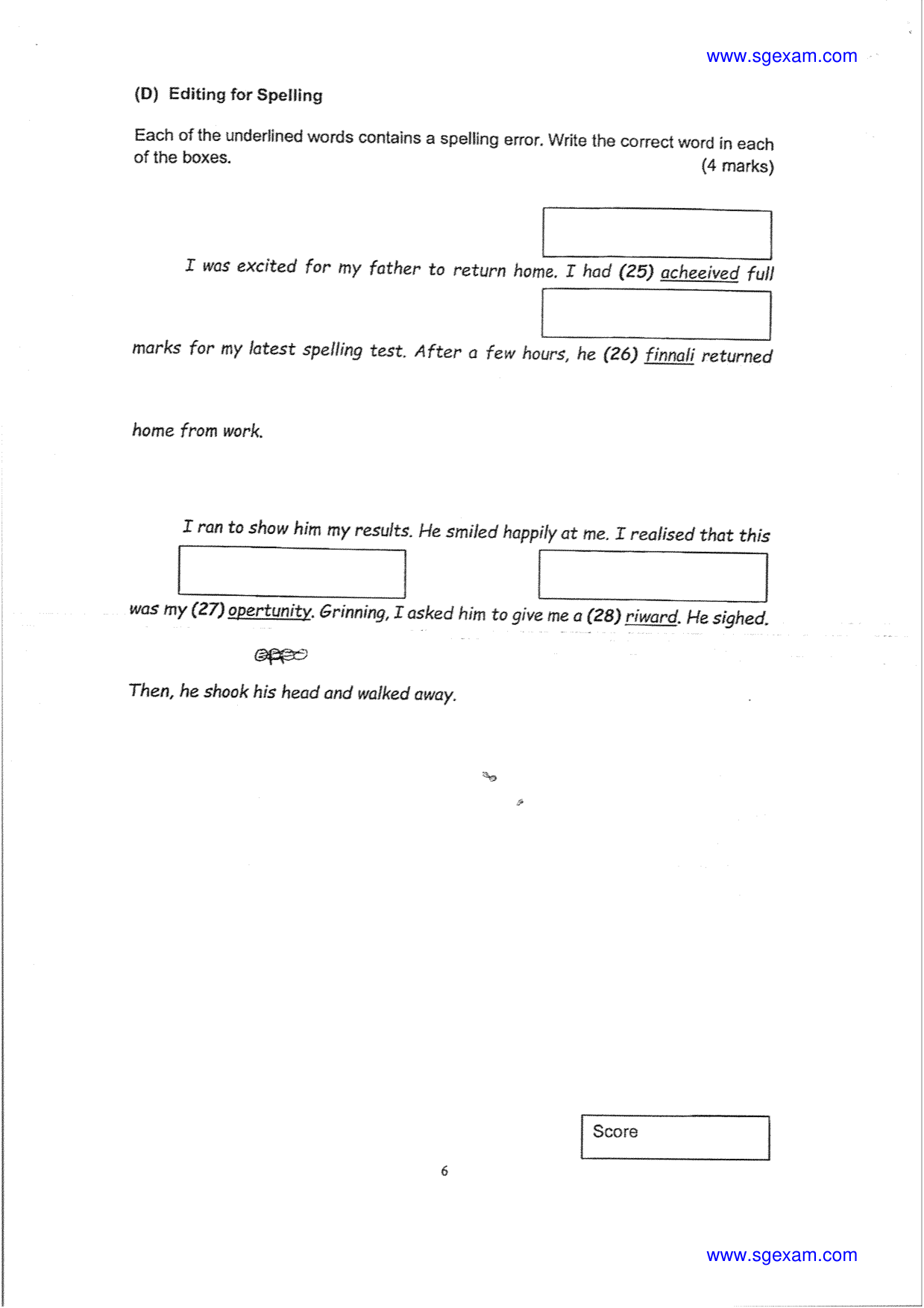 www.sgexam.com

(D) Editing for Spelling

Each of the underlined words contains a spelling error. Write the correct word in each of the boxes.
(4 marks)

I was excited for my father to return home. I had (25) acheeived full marks for my latest spelling test. After a few hours, he (26) finnali returned home from work.

I ran to show him my results. He smiled happily at me. I realised that this was my (27) opertunity. Grinning, I asked him to give me a (28) riward. He sighed. Then, he shook his head and walked away.

Score

6

www.sgexam.com